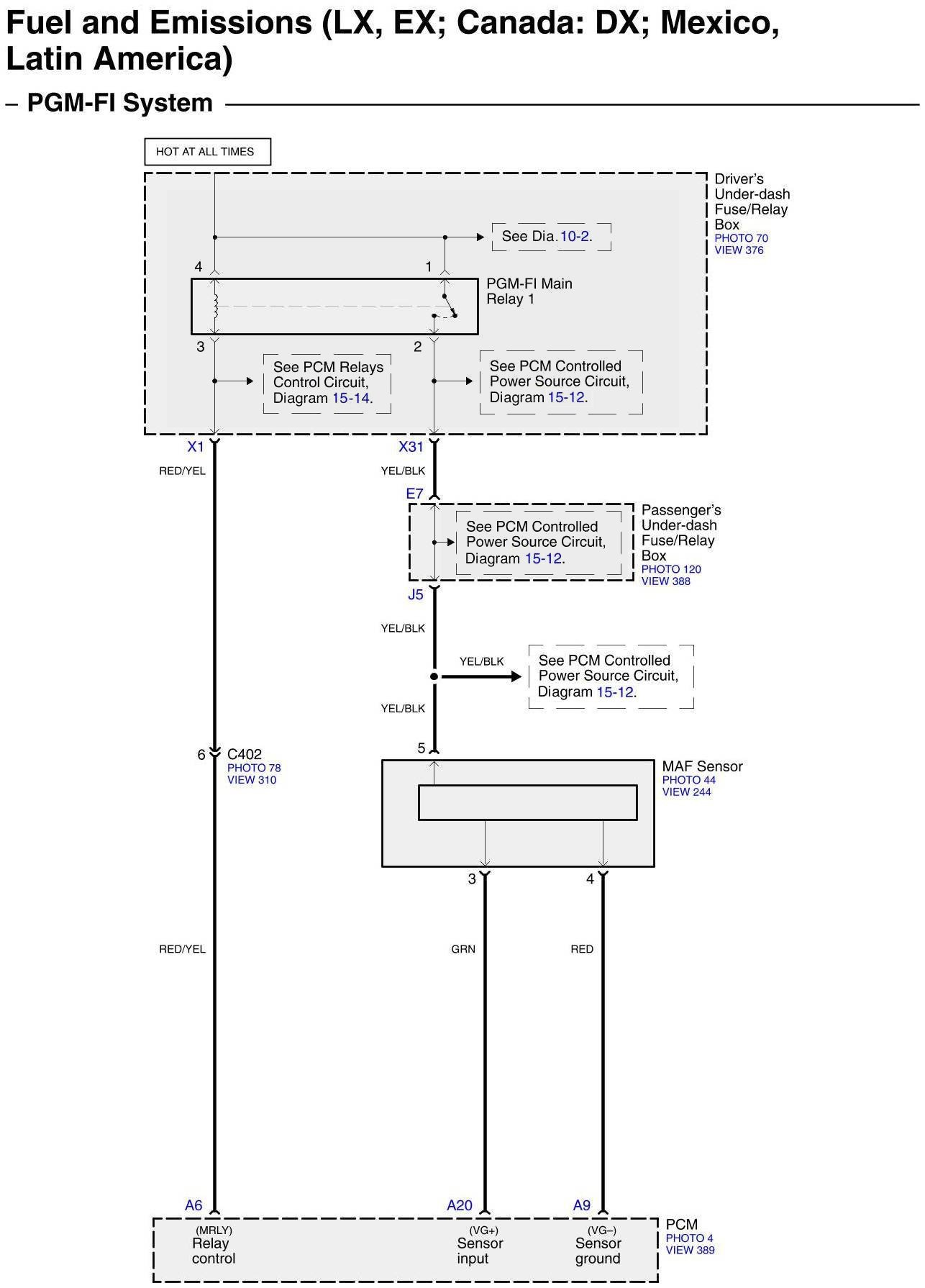 Fuel and Emissions (LX, EX; Canada: DX; Mexico, Latin America)

– PGM-FI System

HOT AT ALL TIMES

Driver's Under-dash Fuse/Relay Box
PHOTO 70
VIEW 376

See Dia. 10-2.

4

1

PGM-FI Main Relay 1

3

2

See PCM Relays Control Circuit, Diagram 15-14.

See PCM Controlled Power Source Circuit, Diagram 15-12.

X1

X31

RED/YEL

YEL/BLK

E7

See PCM Controlled Power Source Circuit, Diagram 15-12.

Passenger's Under-dash Fuse/Relay Box
PHOTO 120
VIEW 388

J5

YEL/BLK

YEL/BLK

See PCM Controlled Power Source Circuit, Diagram 15-12.

YEL/BLK

6

C402
PHOTO 78
VIEW 310

5

MAF Sensor
PHOTO 44
VIEW 244

3

4

RED/YEL

GRN

RED

A6

A20

A9

(MRLY)
Relay control

(VG+)
Sensor input

(VG–)
Sensor ground

PCM
PHOTO 4
VIEW 389